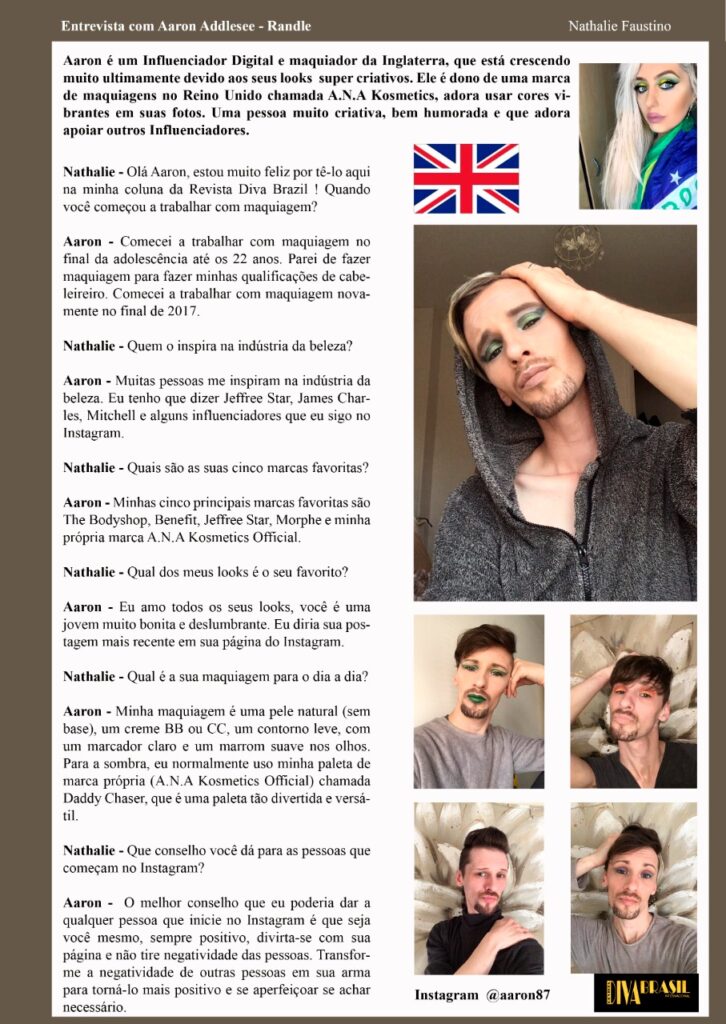 Entrevista com Aaron Addlesee - Randle

Nathalie Faustino

Aaron é um Influenciador Digital e maquiador da Inglaterra, que está crescendo muito ultimamente devido aos seus looks super criativos. Ele é dono de uma marca de maquiagens no Reino Unido chamada A.N.A Kosmetics, adora usar cores vibrantes em suas fotos. Uma pessoa muito criativa, bem humorada e que adora apoiar outros Influenciadores.

Nathalie - Olá Aaron, estou muito feliz por tê-lo aqui na minha coluna da Revista Diva Brazil ! Quando você começou a trabalhar com maquiagem?

Aaron - Comecei a trabalhar com maquiagem no final da adolescência até os 22 anos. Parei de fazer maquiagem para fazer minhas qualificações de cabeleireiro. Comecei a trabalhar com maquiagem novamente no final de 2017.

Nathalie - Quem o inspira na indústria da beleza?

Aaron - Muitas pessoas me inspiram na indústria da beleza. Eu tenho que dizer Jeffree Star, James Charles, Mitchell e alguns influenciadores que eu sigo no Instagram.

Nathalie - Quais são as suas cinco marcas favoritas?

Aaron - Minhas cinco principais marcas favoritas são The Bodyshop, Benefit, Jeffree Star, Morphe e minha própria marca A.N.A Kosmetics Official.

Nathalie - Qual dos meus looks é o seu favorito?

Aaron - Eu amo todos os seus looks, você é uma jovem muito bonita e deslumbrante. Eu diria sua postagem mais recente em sua página do Instagram.

Nathalie - Qual é a sua maquiagem para o dia a dia?

Aaron - Minha maquiagem é uma pele natural (sem base), um creme BB ou CC, um contorno leve, com um marcador claro e um marrom suave nos olhos. Para a sombra, eu normalmente uso minha paleta de marca própria (A.N.A Kosmetics Official) chamada Daddy Chaser, que é uma paleta tão divertida e versátil.

Nathalie - Que conselho você dá para as pessoas que começam no Instagram?

Aaron - O melhor conselho que eu poderia dar a qualquer pessoa que inicie no Instagram é que seja você mesmo, sempre positivo, divirta-se com sua página e não tire negatividade das pessoas. Transforme a negatividade de outras pessoas em sua arma para torná-lo mais positivo e se aperfeiçoar se achar necessário.

Instagram @aaron87

DIVA BRASIL